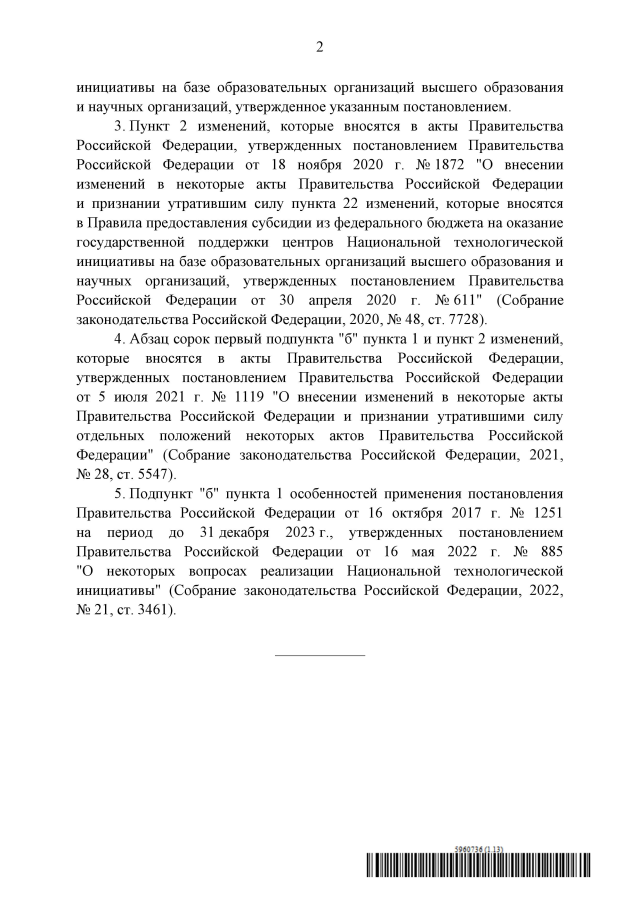 2

инициативы на базе образовательных организаций высшего образования и научных организаций, утвержденное указанным постановлением.

3. Пункт 2 изменений, которые вносятся в акты Правительства Российской Федерации, утвержденных постановлением Правительства Российской Федерации от 18 ноября 2020 г. № 1872 "О внесении изменений в некоторые акты Правительства Российской Федерации и признании утратившим силу пункта 22 изменений, которые вносятся в Правила предоставления субсидии из федерального бюджета на оказание государственной поддержки центров Национальной технологической инициативы на базе образовательных организаций высшего образования и научных организаций, утвержденных постановлением Правительства Российской Федерации от 30 апреля 2020 г. № 611" (Собрание законодательства Российской Федерации, 2020, № 48, ст. 7728).

4. Абзац сорок первый подпункта "б" пункта 1 и пункт 2 изменений, которые вносятся в акты Правительства Российской Федерации, утвержденных постановлением Правительства Российской Федерации от 5 июля 2021 г. № 1119 "О внесении изменений в некоторые акты Правительства Российской Федерации и признании утратившими силу отдельных положений некоторых актов Правительства Российской Федерации" (Собрание законодательства Российской Федерации, 2021, № 28, ст. 5547).

5. Подпункт "б" пункта 1 особенностей применения постановления Правительства Российской Федерации от 16 октября 2017 г. № 1251 на период до 31 декабря 2023 г., утвержденных постановлением Правительства Российской Федерации от 16 мая 2022 г. № 885 "О некоторых вопросах реализации Национальной технологической инициативы" (Собрание законодательства Российской Федерации, 2022, № 21, ст. 3461).

5960736 (1.13)